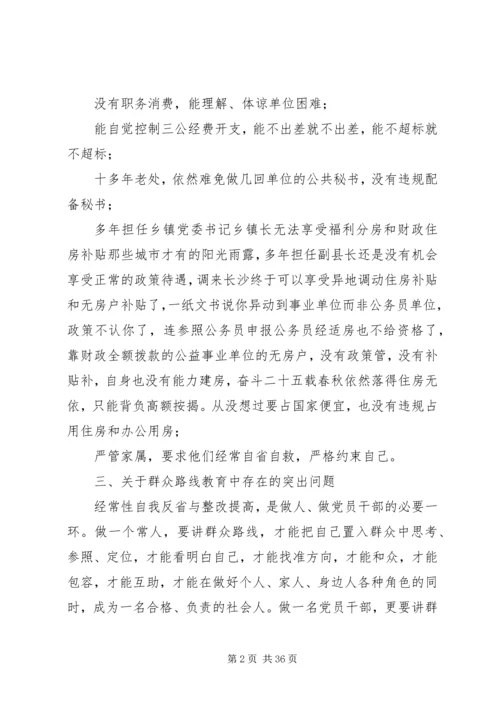 没有职务消费，能理解、体谅单位困难；

能自觉控制三公经费开支，能不出差就不出差，能不超标就不超标；

十多年老处，依然难免做几回单位的公共秘书，没有违规配备秘书；

多年担任乡镇党委书记乡镇长无法享受福利分房和财政住房补贴那些城市才有的阳光雨露，多年担任副县长还是没有机会享受正常的政策待遇，调来长沙终于可以享受异地调动住房补贴和无房户补贴了，一纸文书说你异动到事业单位而非公务员单位，政策不认你了，连参照公务员申报公务员经适房也不给资格了，靠财政全额拨款的公益事业单位的无房户，没有政策管，没有补贴补，自身也没有能力建房，奋斗二十五载春秋依然落得住房无依，只能背负高额按揭。从没想过要占国家便宜，也没有违规占用住房和办公用房；

严管家属，要求他们经常自省自救，严格约束自己。

三、关于群众路线教育中存在的突出问题

经常性自我反省与整改提高，是做人、做党员干部的必要一环。做一个常人，要讲群众路线，才能把自己置入群众中思考、参照、定位，才能看明白自己，才能找准方向，才能和众，才能包容，才能互助，才能在做好个人、家人、身边人各种角色的同时，成为一名合格、负责的社会人。做一名党员干部，更要讲群

第 2 页 共 36 页